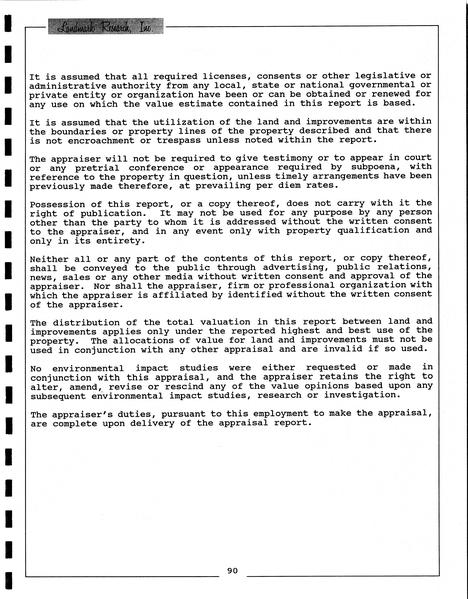 Landmark Research, Inc.

It is assumed that all required licenses, consents or other legislative or administrative authority from any local, state or national governmental or private entity or organization have been or can be obtained or renewed for any use on which the value estimate contained in this report is based.

It is assumed that the utilization of the land and improvements are within the boundaries or property lines of the property described and that there is not encroachment or trespass unless noted within the report.

The appraiser will not be required to give testimony or to appear in court or any pretrial conference or appearance required by subpoena, with reference to the property in question, unless timely arrangements have been previously made therefore, at prevailing per diem rates.

Possession of this report, or a copy thereof, does not carry with it the right of publication. It may not be used for any purpose by any person other than the party to whom it is addressed without the written consent to the appraiser, and in any event only with property qualification and only in its entirety.

Neither all or any part of the contents of this report, or copy thereof, shall be conveyed to the public through advertising, public relations, news, sales or any other media without written consent and approval of the appraiser. Nor shall the appraiser, firm or professional organization with which the appraiser is affiliated by identified without the written consent of the appraiser.

The distribution of the total valuation in this report between land and improvements applies only under the reported highest and best use of the property. The allocations of value for land and improvements must not be used in conjunction with any other appraisal and are invalid if so used.

No environmental impact studies were either requested or made in conjunction with this appraisal, and the appraiser retains the right to alter, amend, revise or rescind any of the value opinions based upon any subsequent environmental impact studies, research or investigation.

The appraiser's duties, pursuant to this employment to make the appraisal, are complete upon delivery of the appraisal report.

90